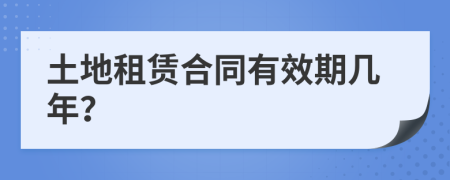 土地租赁合同有效期几年?